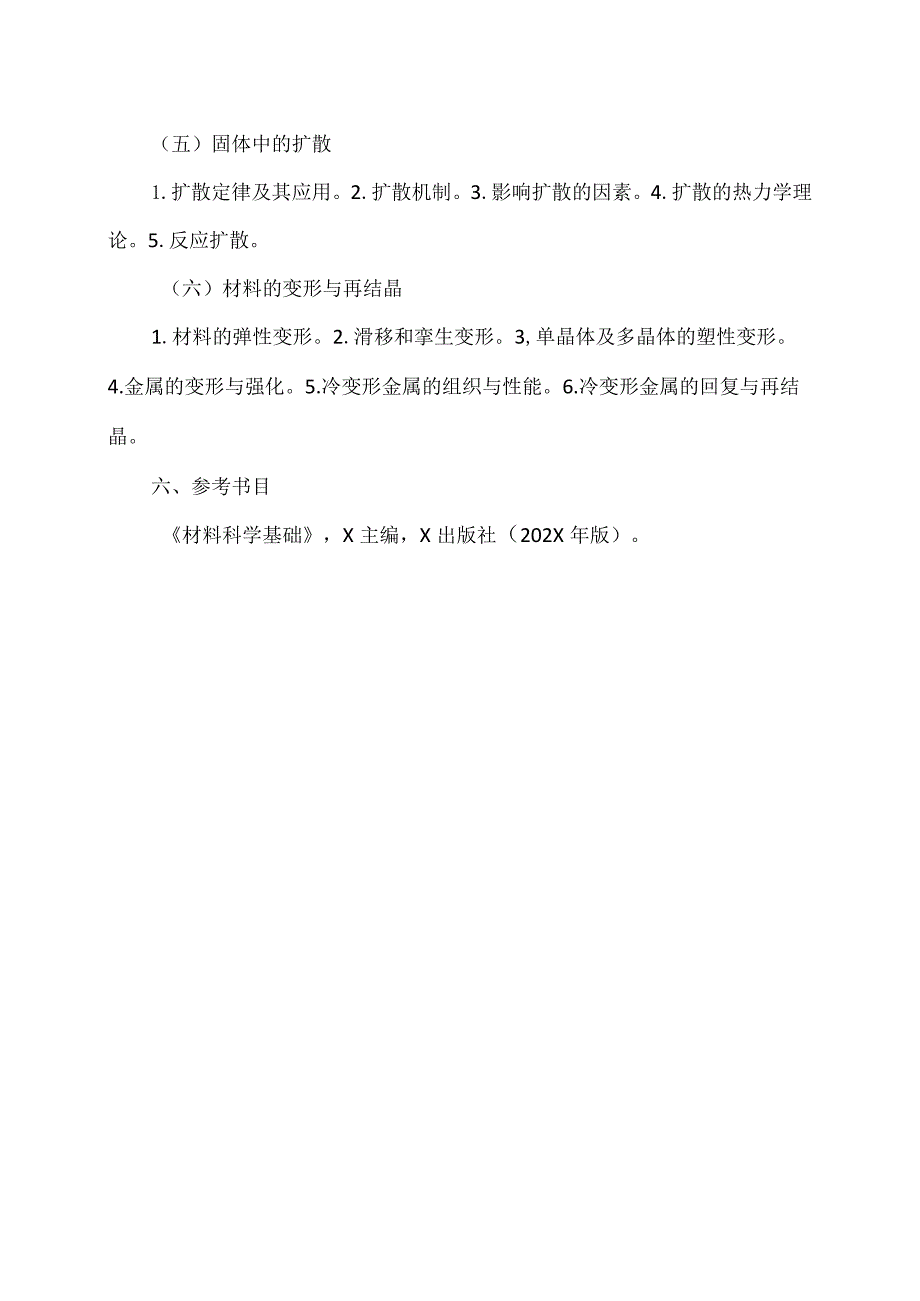 （五）固体中的扩散

1. 扩散定律及其应用。2. 扩散机制。3. 影响扩散的因素。4. 扩散的热力学理论。5. 反应扩散。

（六）材料的变形与再结晶

1. 材料的弹性变形。2. 滑移和孪生变形。3, 单晶体及多晶体的塑性变形。4.金属的变形与强化。5.冷变形金属的组织与性能。6.冷变形金属的回复与再结晶。

六、参考书目

《材料科学基础》，X 主编，X 出版社（202X 年版）。